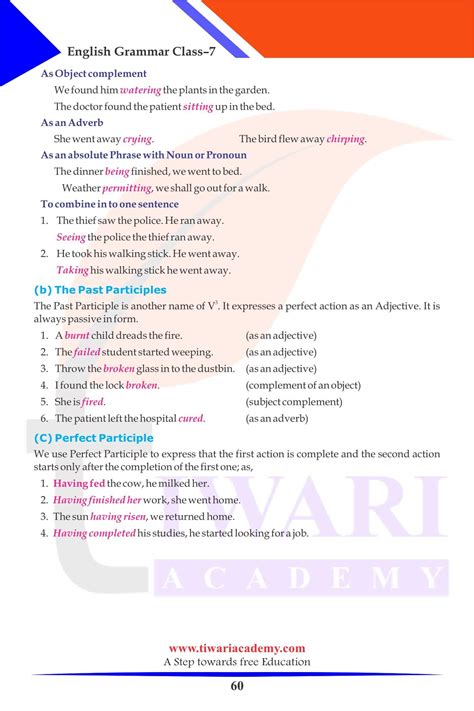 English Grammar Class–7

As Object complement

We found him watering the plants in the garden.

The doctor found the patient sitting up in the bed.

As an Adverb

She went away crying.

The bird flew away chirping.

As an absolute Phrase with Noun or Pronoun

The dinner being finished, we went to bed.

Weather permitting, we shall go out for a walk.

To combine in to one sentence

1. The thief saw the police. He ran away.
Seeing the police the thief ran away.
2. He took his walking stick. He went away.
Taking his walking stick he went away.

(b) The Past Participles

The Past Participle is another name of $V^3$. It expresses a perfect action as an Adjective. It is always passive in form.

1. A burnt child dreads the fire. (as an adjective)
2. The failed student started weeping. (as an adjective)
3. Throw the broken glass in to the dustbin. (as an adjective)
4. I found the lock broken. (complement of an object)
5. She is fired. (subject complement)
6. The patient left the hospital cured. (as an adverb)

(C) Perfect Participle

We use Perfect Participle to express that the first action is complete and the second action starts only after the completion of the first one; as,

1. Having fed the cow, he milked her.
2. Having finished her work, she went home.
3. The sun having risen, we returned home.
4. Having completed his studies, he started looking for a job.

TIWARI
ACADEMY

www.tiwariacademy.com
A Step towards free Education

60